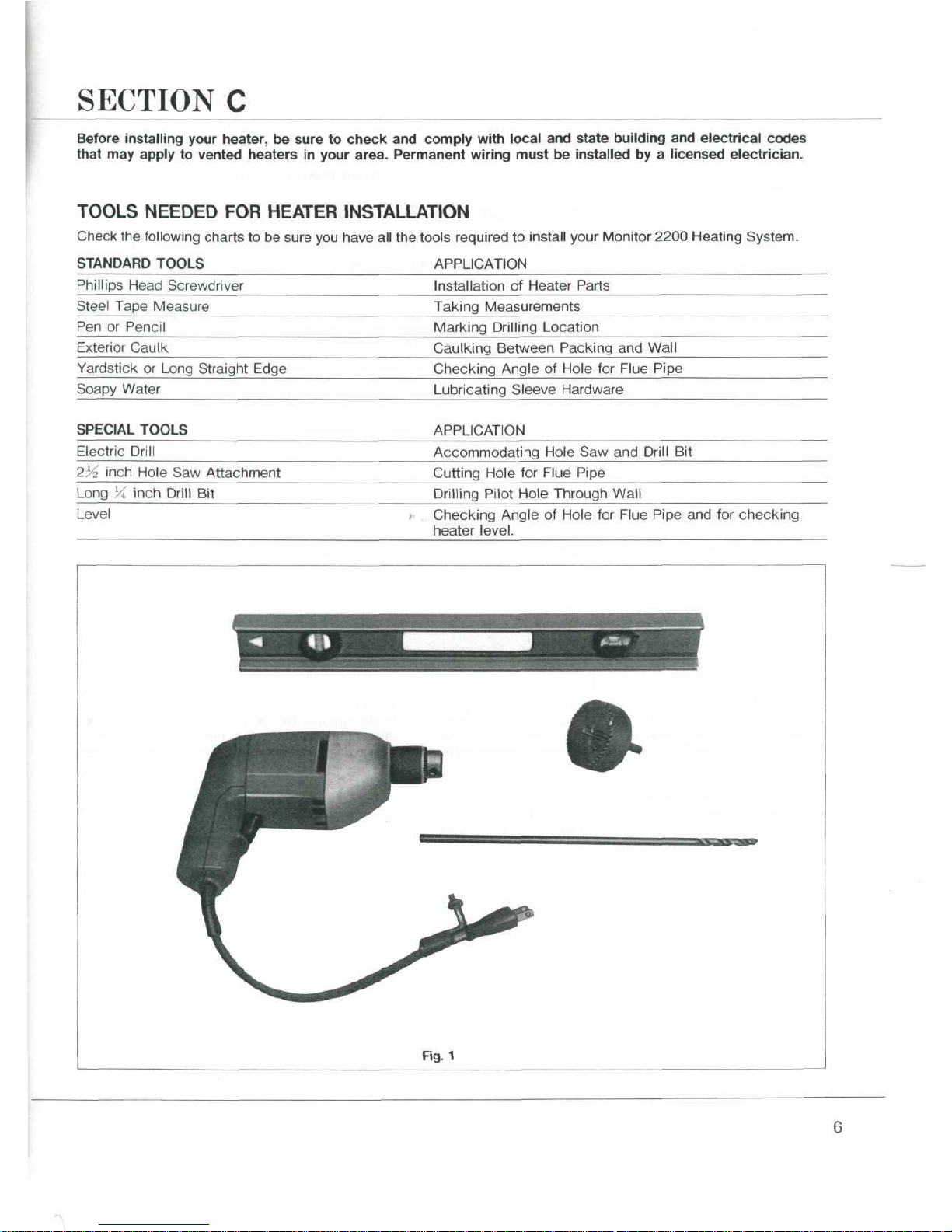 SECTION C

Before installing your heater, be sure to check and comply with local and state building and electrical codes that may apply to vented heaters in your area. Permanent wiring must be installed by a licensed electrician.

TOOLS NEEDED FOR HEATER INSTALLATION

Check the following charts to be sure you have all the tools required to install your Monitor 2200 Heating System.

| STANDARD TOOLS | APPLICATION |
|---|---|
| Phillips Head Screwdriver | Installation of Heater Parts |
| Steel Tape Measure | Taking Measurements |
| Pen or Pencil | Marking Drilling Location |
| Exterior Caulk | Caulking Between Packing and Wall |
| Yardstick or Long Straight Edge | Checking Angle of Hole for Flue Pipe |
| Soapy Water | Lubricating Sleeve Hardware |

| SPECIAL TOOLS | APPLICATION |
|---|---|
| Electric Drill | Accommodating Hole Saw and Drill Bit |
| $2\frac{1}{2}$ inch Hole Saw Attachment | Cutting Hole for Flue Pipe |
| Long $\frac{1}{4}$ inch Drill Bit | Drilling Pilot Hole Through Wall |
| Level | Checking Angle of Hole for Flue Pipe and for checking heater level. |

Fig. 1

6